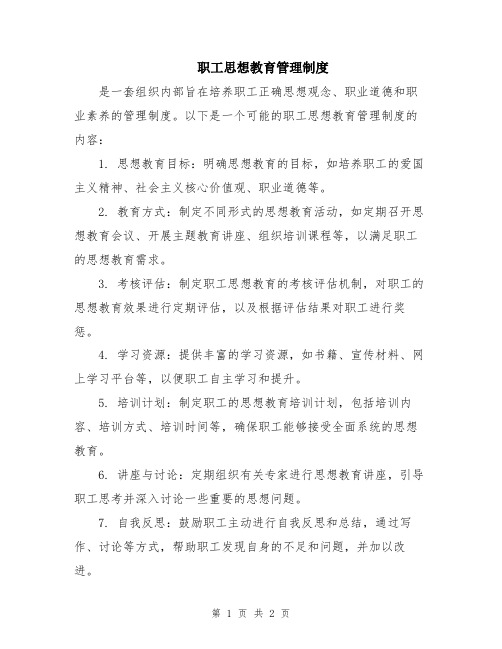 职工思想教育管理制度

是一套组织内部旨在培养职工正确思想观念、职业道德和职业素养的管理制度。以下是一个可能的职工思想教育管理制度的内容：

1. 思想教育目标：明确思想教育的目标，如培养职工的爱国主义精神、社会主义核心价值观、职业道德等。

2. 教育方式：制定不同形式的思想教育活动，如定期召开思想教育会议、开展主题教育讲座、组织培训课程等，以满足职工的思想教育需求。

3. 考核评估：制定职工思想教育的考核评估机制，对职工的思想教育效果进行定期评估，以及根据评估结果对职工进行奖惩。

4. 学习资源：提供丰富的学习资源，如书籍、宣传材料、网上学习平台等，以便职工自主学习和提升。

5. 培训计划：制定职工的思想教育培训计划，包括培训内容、培训方式、培训时间等，确保职工能够接受全面系统的思想教育。

6. 讲座与讨论：定期组织有关专家进行思想教育讲座，引导职工思考并深入讨论一些重要的思想问题。

7. 自我反思：鼓励职工主动进行自我反思和总结，通过写作、讨论等方式，帮助职工发现自身的不足和问题，并加以改进。

第 1 页 共 2 页